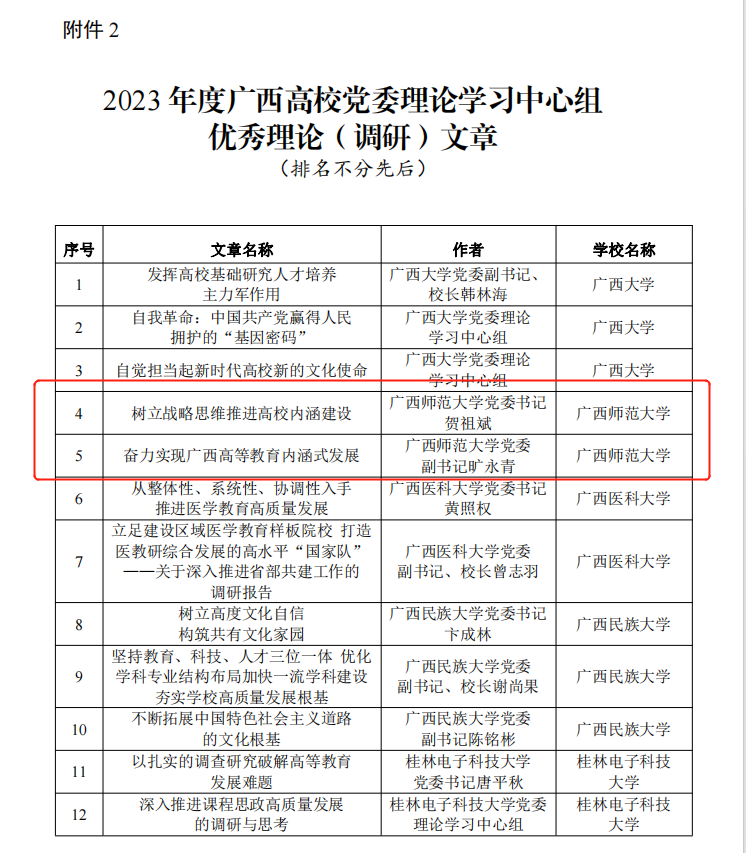 附件2

2023年度广西高校党委理论学习中心组
优秀理论（调研）文章
（排名不分先后）

| 序号 | 文章名称 | 作者 | 学校名称 |
|---|---|---|---|
| 1 | 发挥高校基础研究人才培养主力军作用 | 广西大学党委副书记、校长韩林海 | 广西大学 |
| 2 | 自我革命：中国共产党赢得人民拥护的“基因密码” | 广西大学党委理论学习中心组 | 广西大学 |
| 3 | 自觉担当起新时代高校新的文化使命 | 广西大学党委理论学习中心组 | 广西大学 |
| 4 | 树立战略思维推进高校内涵建设 | 广西师范大学党委书记贺祖斌 | 广西师范大学 |
| 5 | 奋力实现广西高等教育内涵式发展 | 广西师范大学党委副书记旷永青 | 广西师范大学 |
| 6 | 从整体性、系统性、协调性入手推进医学教育高质量发展 | 广西医科大学党委书记黄照权 | 广西医科大学 |
| 7 | 立足建设区域医学教育样板院校 打造医教研综合发展的高水平“国家队”——关于深入推进省部共建工作的调研报告 | 广西医科大学党委副书记、校长曾志羽 | 广西医科大学 |
| 8 | 树立高度文化自信构筑共有文化家园 | 广西民族大学党委书记卞成林 | 广西民族大学 |
| 9 | 坚持教育、科技、人才三位一体 优化学科专业结构布局加快一流学科建设夯实学校高质量发展根基 | 广西民族大学党委副书记、校长谢尚果 | 广西民族大学 |
| 10 | 不断拓展中国特色社会主义道路的文化根基 | 广西民族大学党委副书记陈铭彬 | 广西民族大学 |
| 11 | 以扎实的调查研究破解高等教育发展难题 | 桂林电子科技大学党委书记唐平秋 | 桂林电子科技大学 |
| 12 | 深入推进课程思政高质量发展的调研与思考 | 桂林电子科技大学党委理论学习中心组 | 桂林电子科技大学 |